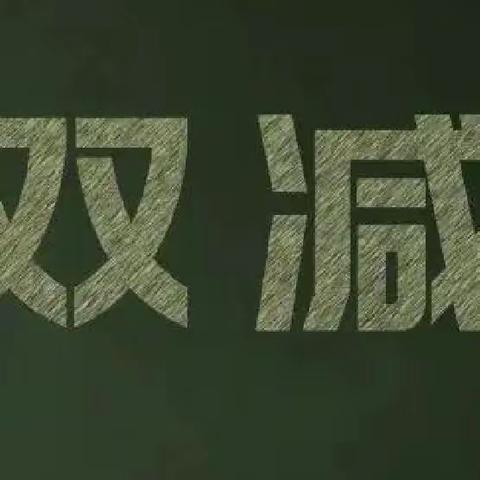 双减